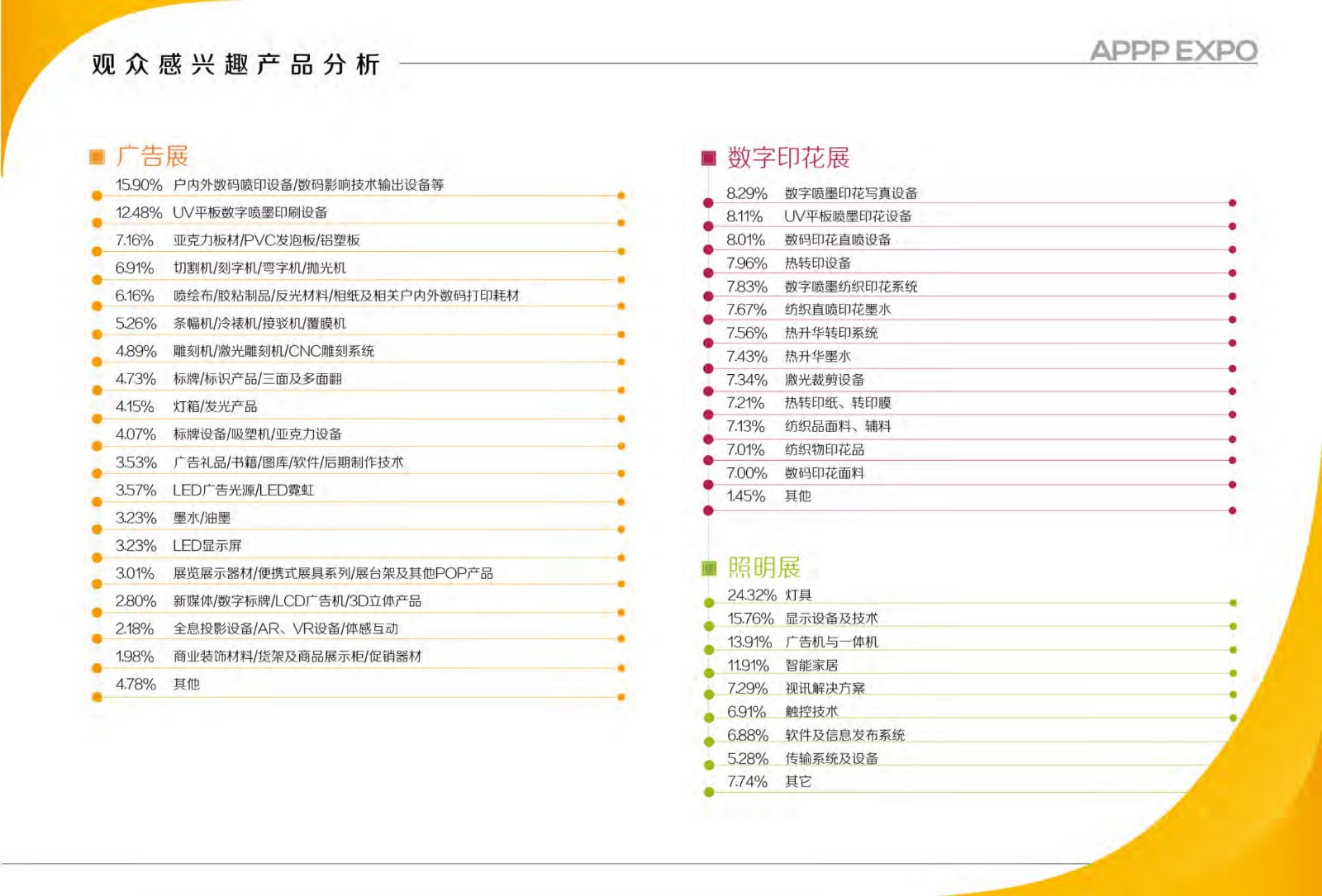 观众感兴趣产品分析

APPP EXPO

广告展

15.90% 户内外数码喷印设备/数码影响技术输出设备等
12.48% UV平板数字喷墨印刷设备
7.16% 亚克力板材/PVC发泡板/铝塑板
6.91% 切割机/刻字机/弯字机/抛光机
6.16% 喷绘布/胶粘制品/反光材料/相纸及相关户内外数码打印耗材
5.26% 条幅机/冷裱机/接驳机/覆膜机
4.89% 雕刻机/激光雕刻机/CNC雕刻系统
4.73% 标牌/标识产品/三面及多面翻
4.15% 灯箱/发光产品
4.07% 标牌设备/吸塑机/亚克力设备
3.53% 广告礼品/书籍/图库/软件/后期制作技术
3.57% LED广告光源/LED霓虹
3.23% 墨水/油墨
3.23% LED显示屏
3.01% 展览展示器材/便携式展具系列/展台架及其他POP产品
2.80% 新媒体/数字标牌/LCD广告机/3D立体产品
2.18% 全息投影设备/AR、VR设备/体感互动
1.98% 商业装饰材料/货架及商品展示柜/促销器材
4.78% 其他

数字印花展

8.29% 数字喷墨印花写真设备
8.11% UV平板喷墨印花设备
8.01% 数码印花直喷设备
7.96% 热转印设备
7.83% 数字喷墨纺织印花系统
7.67% 纺织直喷印花墨水
7.56% 热升华转印系统
7.43% 热升华墨水
7.34% 激光裁剪设备
7.21% 热转印纸、转印膜
7.13% 纺织品面料、辅料
7.01% 纺织物印花品
7.00% 数码印花面料
1.45% 其他

照明展

24.32% 灯具
15.76% 显示设备及技术
13.91% 广告机与一体机
11.91% 智能家居
7.29% 视讯解决方案
6.91% 触控技术
6.88% 软件及信息发布系统
5.28% 传输系统及设备
7.74% 其它